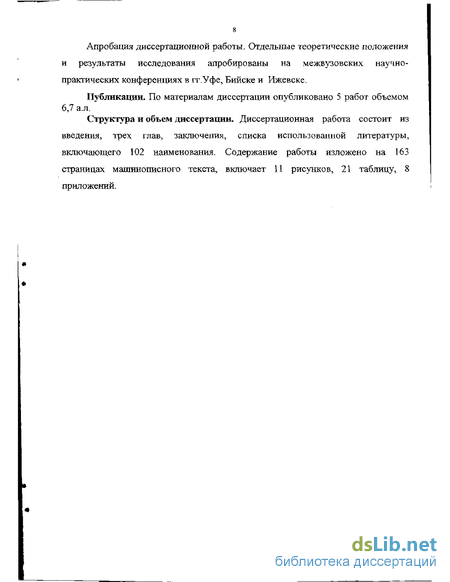 8

Апробация диссертационной работы. Отдельные теоретические положения и результаты исследования апробированы на межвузовских научно-практических конференциях в гг.Уфе, Бийске и Ижевске.

Публикации. По материалам диссертации опубликовано 5 работ объемом 6,7 а.л.

Структура и объем диссертации. Диссертационная работа состоит из введения, трех глав, заключения, списка использованной литературы, включающего 102 наименования. Содержание работы изложено на 163 страницах машинописного текста, включает 11 рисунков, 21 таблицу, 8 приложений.

dsLib.net
библиотека диссертаций